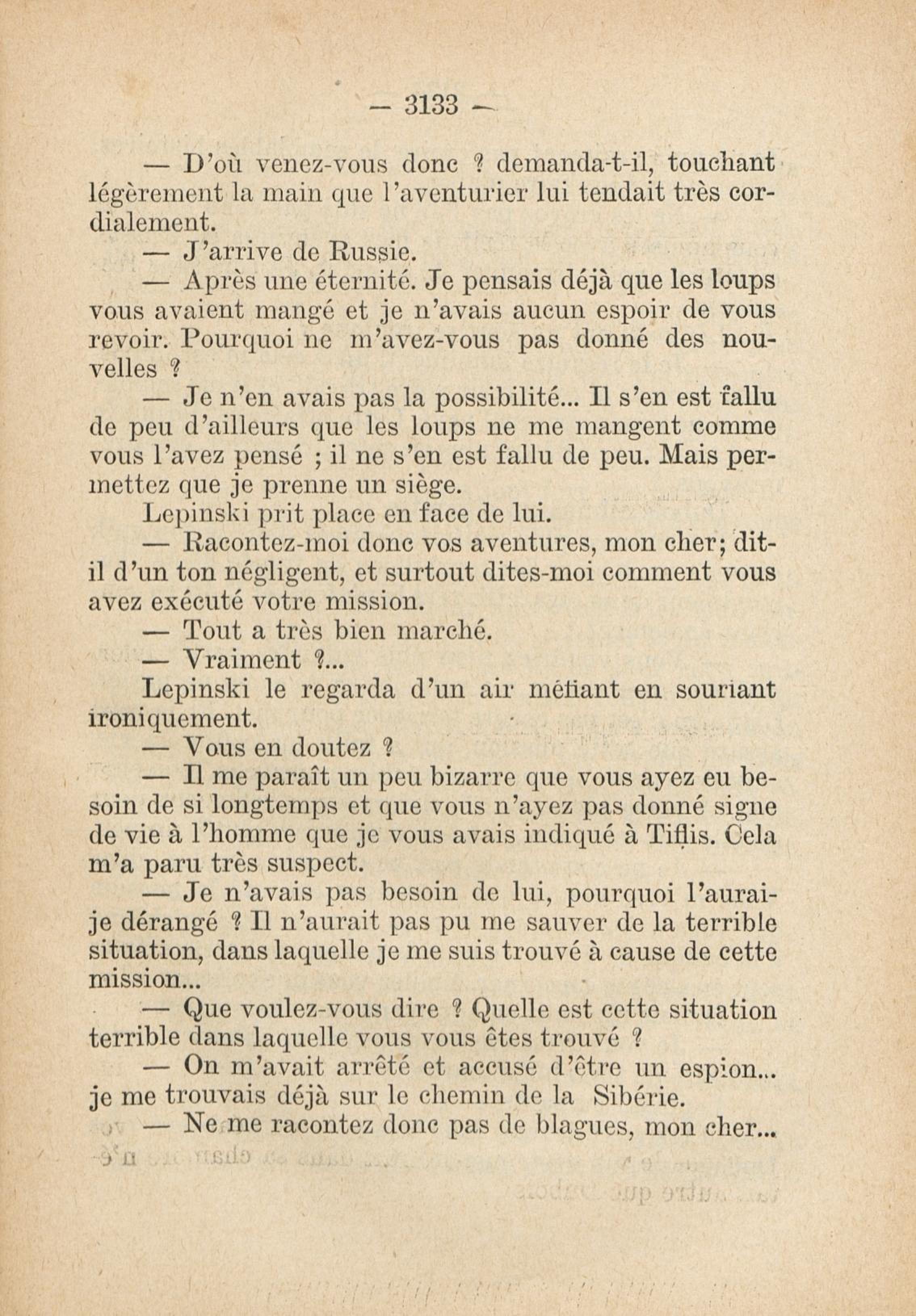 — 3133 —

— D'où venez-vous donc ? demanda-t-il, touchant légèrement la main que l'aventurier lui tendait très cordialement.

— J'arrive de Russie.

— Après une éternité. Je pensais déjà que les loups vous avaient mangé et je n'avais aucun espoir de vous revoir. Pourquoi ne m'avez-vous pas donné des nouvelles ?

— Je n'en avais pas la possibilité... Il s'en est fallu de peu d'ailleurs que les loups ne me mangent comme vous l'avez pensé ; il ne s'en est fallu de peu. Mais permettez que je prenne un siège.

Lepinski prit place en face de lui.

— Racontez-moi donc vos aventures, mon cher; dit-il d'un ton négligent, et surtout dites-moi comment vous avez exécuté votre mission.

— Tout a très bien marché.

— Vraiment ?...

Lepinski le regarda d'un air méfiant en souriant ironiquement.

— Vous en doutez ?

— Il me paraît un peu bizarre que vous ayez eu besoin de si longtemps et que vous n'ayez pas donné signe de vie à l'homme que je vous avais indiqué à Tiflis. Cela m'a paru très suspect.

— Je n'avais pas besoin de lui, pourquoi l'aurai-je dérangé ? Il n'aurait pas pu me sauver de la terrible situation, dans laquelle je me suis trouvé à cause de cette mission...

— Que voulez-vous dire ? Quelle est cette situation terrible dans laquelle vous vous êtes trouvé ?

— On m'avait arrêté et accusé d'être un espion... je me trouvais déjà sur le chemin de la Sibérie.

— Ne me racontez donc pas de blagues, mon cher...